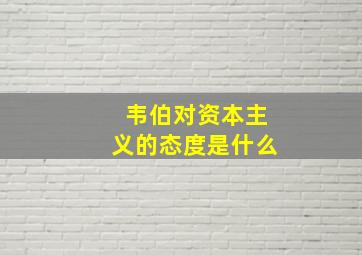 韦伯对资本主义的态度是什么